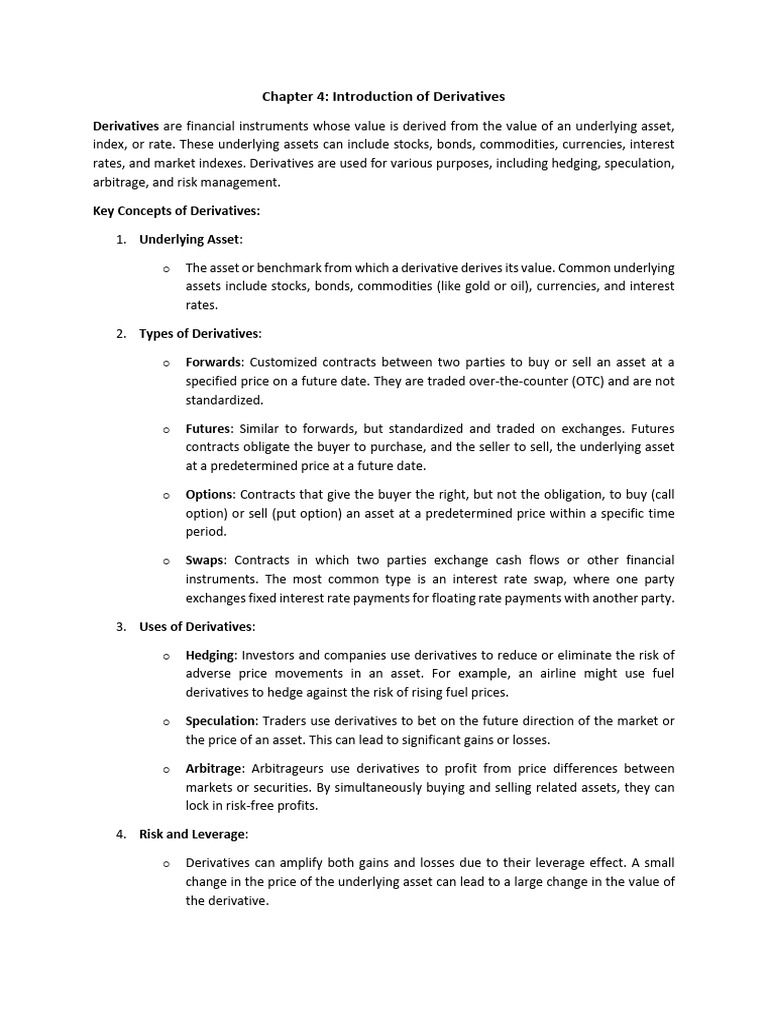 Chapter 4: Introduction of Derivatives

Derivatives are financial instruments whose value is derived from the value of an underlying asset, index, or rate. These underlying assets can include stocks, bonds, commodities, currencies, interest rates, and market indexes. Derivatives are used for various purposes, including hedging, speculation, arbitrage, and risk management.

Key Concepts of Derivatives:

1. Underlying Asset:

o The asset or benchmark from which a derivative derives its value. Common underlying assets include stocks, bonds, commodities (like gold or oil), currencies, and interest rates.

2. Types of Derivatives:

o Forwards: Customized contracts between two parties to buy or sell an asset at a specified price on a future date. They are traded over-the-counter (OTC) and are not standardized.

o Futures: Similar to forwards, but standardized and traded on exchanges. Futures contracts obligate the buyer to purchase, and the seller to sell, the underlying asset at a predetermined price at a future date.

o Options: Contracts that give the buyer the right, but not the obligation, to buy (call option) or sell (put option) an asset at a predetermined price within a specific time period.

o Swaps: Contracts in which two parties exchange cash flows or other financial instruments. The most common type is an interest rate swap, where one party exchanges fixed interest rate payments for floating rate payments with another party.

3. Uses of Derivatives:

o Hedging: Investors and companies use derivatives to reduce or eliminate the risk of adverse price movements in an asset. For example, an airline might use fuel derivatives to hedge against the risk of rising fuel prices.

o Speculation: Traders use derivatives to bet on the future direction of the market or the price of an asset. This can lead to significant gains or losses.

o Arbitrage: Arbitrageurs use derivatives to profit from price differences between markets or securities. By simultaneously buying and selling related assets, they can lock in risk-free profits.

4. Risk and Leverage:

o Derivatives can amplify both gains and losses due to their leverage effect. A small change in the price of the underlying asset can lead to a large change in the value of the derivative.